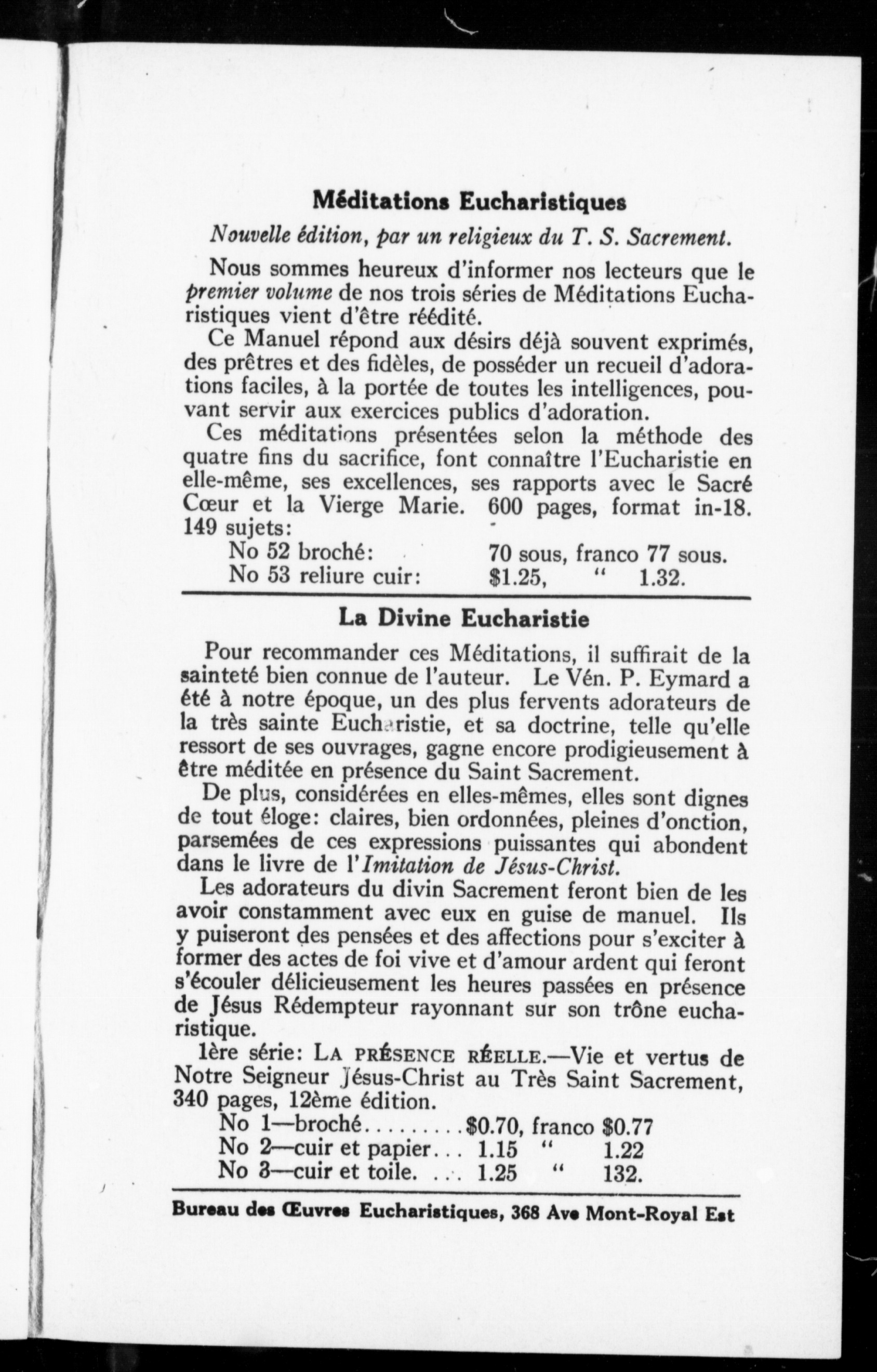 Méditations Eucharistiques

Nouvelle édition, par un religieux du T. S. Sacrement.

Nous sommes heureux d'informer nos lecteurs que le premier volume de nos trois séries de Méditations Eucharistiques vient d'être réédité.

Ce Manuel répond aux désirs déjà souvent exprimés, des prêtres et des fidèles, de posséder un recueil d'adorations faciles, à la portée de toutes les intelligences, pouvant servir aux exercices publics d'adoration.

Ces méditations présentées selon la méthode des quatre fins du sacrifice, font connaître l'Eucharistie en elle-même, ses excellences, ses rapports avec le Sacré Cœur et la Vierge Marie. 600 pages, format in-18. 149 sujets:

No 52 broché: 70 sous, franco 77 sous.
No 53 reliure cuir: $1.25, " 1.32.

La Divine Eucharistie

Pour recommander ces Méditations, il suffirait de la sainteté bien connue de l'auteur. Le Vén. P. Eymard a été à notre époque, un des plus fervents adorateurs de la très sainte Eucharistie, et sa doctrine, telle qu'elle ressort de ses ouvrages, gagne encore prodigieusement à être méditée en présence du Saint Sacrement.

De plus, considérées en elles-mêmes, elles sont dignes de tout éloge: claires, bien ordonnées, pleines d'onction, parsemées de ces expressions puissantes qui abondent dans le livre de l'Imitation de Jésus-Christ.

Les adorateurs du divin Sacrement feront bien de les avoir constamment avec eux en guise de manuel. Ils y puiseront des pensées et des affections pour s'exciter à former des actes de foi vive et d'amour ardent qui feront s'écouler délicieusement les heures passées en présence de Jésus Rédempteur rayonnant sur son trône eucharistique.

1ère série: LA PRÉSENCE RÉELLE.—Vie et vertus de Notre Seigneur Jésus-Christ au Très Saint Sacrement, 340 pages, 12ème édition.

No 1—broché.........$0.70, franco $0.77
No 2—cuir et papier... 1.15 " 1.22
No 3—cuir et toile. ... 1.25 " 132.

Bureau des Œuvres Eucharistiques, 368 Ave Mont-Royal Est